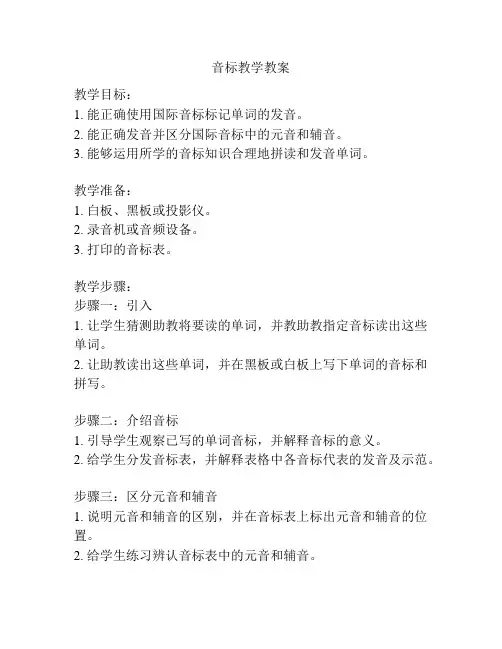 音标教学教案

教学目标：
1. 能正确使用国际音标标记单词的发音。
2. 能正确发音并区分国际音标中的元音和辅音。
3. 能够运用所学的音标知识合理地拼读和发音单词。

教学准备：
1. 白板、黑板或投影仪。
2. 录音机或音频设备。
3. 打印的音标表。

教学步骤：
步骤一：引入
1. 让学生猜测助教将要读的单词，并教助教指定音标读出这些单词。
2. 让助教读出这些单词，并在黑板或白板上写下单词的音标和拼写。

步骤二：介绍音标
1. 引导学生观察已写的单词音标，并解释音标的意义。
2. 给学生分发音标表，并解释表格中各音标代表的发音及示范。

步骤三：区分元音和辅音
1. 说明元音和辅音的区别，并在音标表上标出元音和辅音的位置。
2. 给学生练习辨认音标表中的元音和辅音。